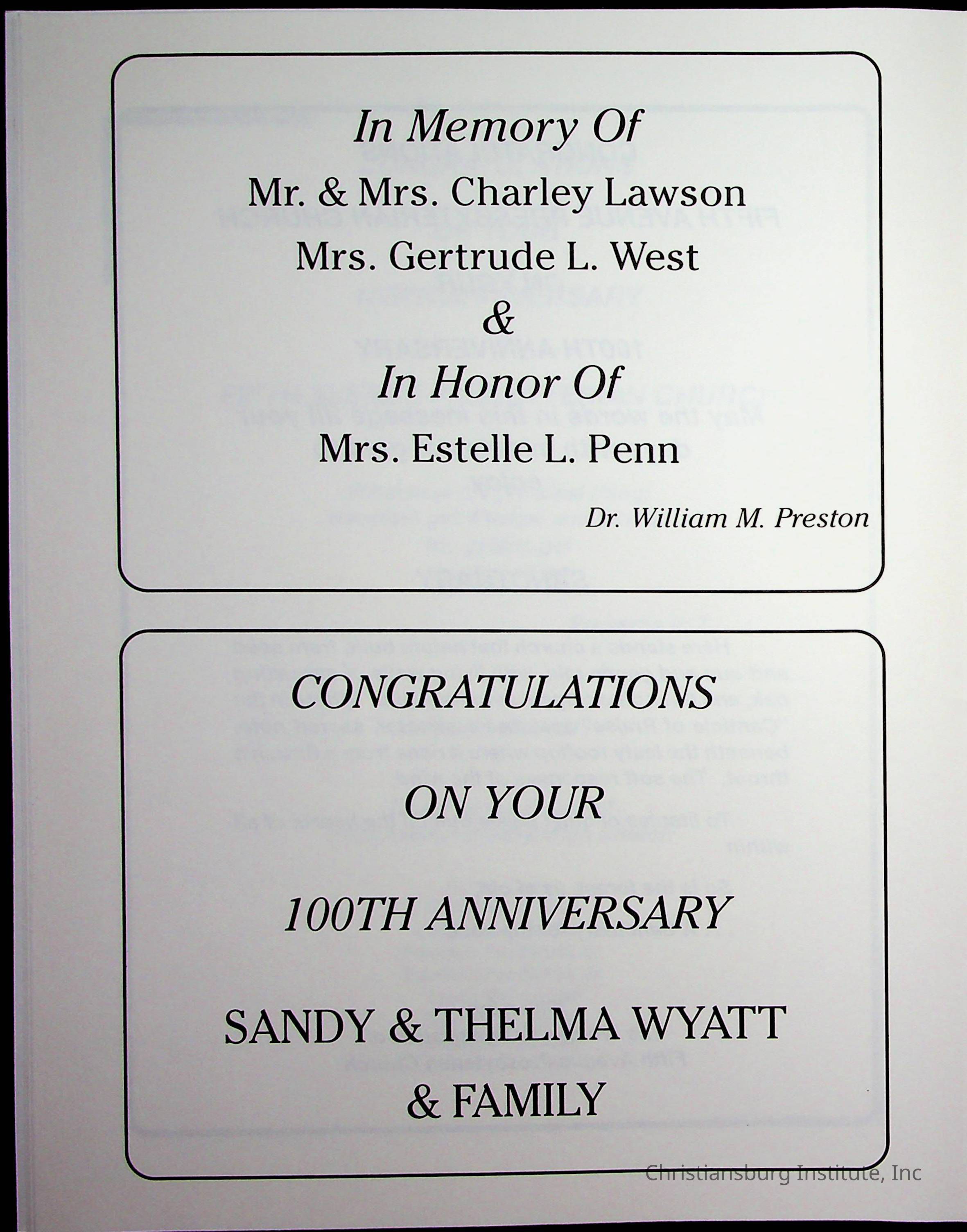 In Memory Of

Mr. & Mrs. Charley Lawson

Mrs. Gertrude L. West

&

In Honor Of

Mrs. Estelle L. Penn

Dr. William M. Preston

CONGRATULATIONS

ON YOUR

100TH ANNIVERSARY

SANDY & THELMA WYATT
& FAMILY

Christiansburg Institute, Inc